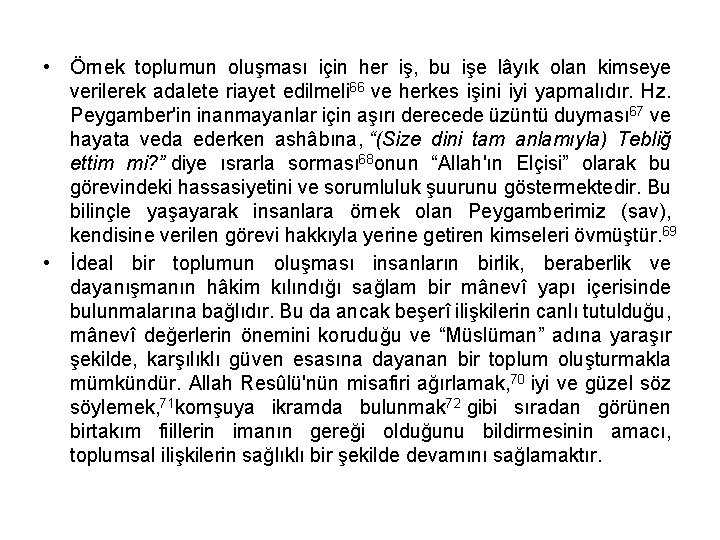 • Örnek toplumun oluşması için her iş, bu işe lâyık olan kimseye verilerek adalete riayet edilmeli$^{66}$ ve herkes işini iyi yapmalıdır. Hz. Peygamber'in inanmayanlar için aşırı derecede üzüntü duyması$^{67}$ ve hayata veda ederken ashâbına, "(Size dini tam anlamıyla) Tebliğ ettim mi?" diye ısrarla sorması$^{68}$onun "Allah'ın Elçisi" olarak bu görevindeki hassasiyetini ve sorumluluk şuurunu göstermektedir. Bu bilinçle yaşayarak insanlara örnek olan Peygamberimiz (sav), kendisine verilen görevi hakkıyla yerine getiren kimseleri övmüştür.$^{69}$

• İdeal bir toplumun oluşması insanların birlik, beraberlik ve dayanışmanın hâkim kılındığı sağlam bir mânevî yapı içerisinde bulunmalarına bağlıdır. Bu da ancak beşerî ilişkilerin canlı tutulduğu, mânevî değerlerin önemini koruduğu ve "Müslüman" adına yaraşır şekilde, karşılıklı güven esasına dayanan bir toplum oluşturmakla mümkündür. Allah Resûlü'nün misafiri ağırlamak,$^{70}$ iyi ve güzel söz söylemek,$^{71}$komşuya ikramda bulunmak$^{72}$ gibi sıradan görünen birtakım fiillerin imanın gereği olduğunu bildirmesinin amacı, toplumsal ilişkilerin sağlıklı bir şekilde devamını sağlamaktır.